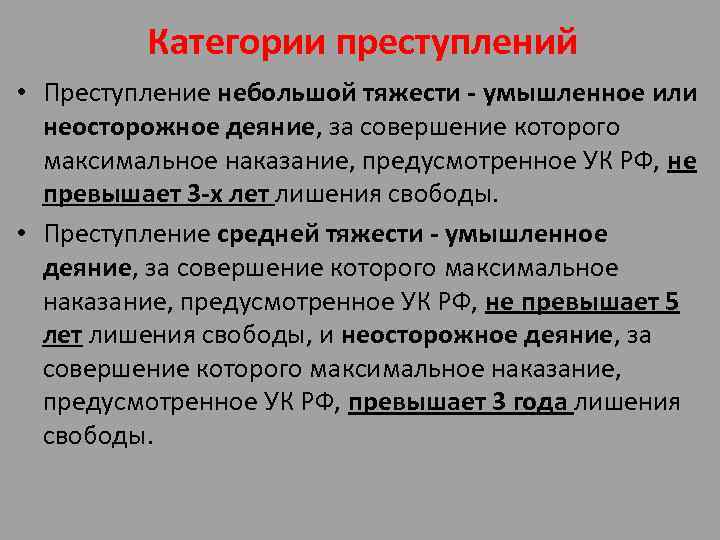 Категории преступлений

• Преступление небольшой тяжести - умышленное или неосторожное деяние, за совершение которого максимальное наказание, предусмотренное УК РФ, не превышает 3-х лет лишения свободы.

• Преступление средней тяжести - умышленное деяние, за совершение которого максимальное наказание, предусмотренное УК РФ, не превышает 5 лет лишения свободы, и неосторожное деяние, за совершение которого максимальное наказание, предусмотренное УК РФ, превышает 3 года лишения свободы.